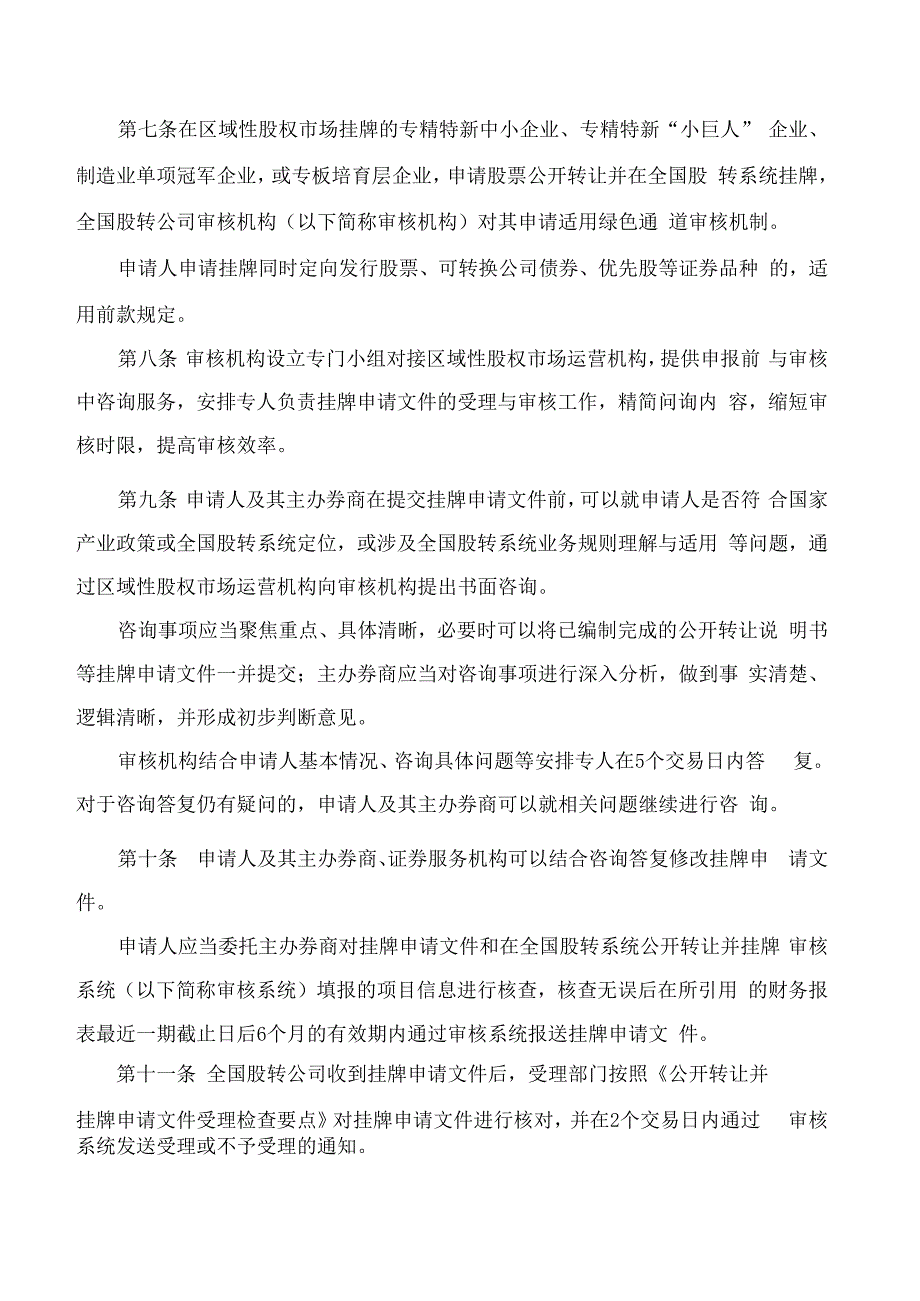 第七条在区域性股权市场挂牌的专精特新中小企业、专精特新“小巨人” 企业、制造业单项冠军企业，或专板培育层企业，申请股票公开转让并在全国股 转系统挂牌，全国股转公司审核机构（以下简称审核机构）对其申请适用绿色通 道审核机制。

申请人申请挂牌同时定向发行股票、可转换公司债券、优先股等证券品种 的，适用前款规定。

第八条 审核机构设立专门小组对接区域性股权市场运营机构，提供申报前 与审核中咨询服务，安排专人负责挂牌申请文件的受理与审核工作，精简问询内 容，缩短审核时限，提高审核效率。

第九条 申请人及其主办券商在提交挂牌申请文件前，可以就申请人是否符 合国家产业政策或全国股转系统定位，或涉及全国股转系统业务规则理解与适用 等问题，通过区域性股权市场运营机构向审核机构提出书面咨询。

咨询事项应当聚焦重点、具体清晰，必要时可以将已编制完成的公开转让说 明书等挂牌申请文件一并提交；主办券商应当对咨询事项进行深入分析，做到事 实清楚、逻辑清晰，并形成初步判断意见。

审核机构结合申请人基本情况、咨询具体问题等安排专人在5个交易日内答 复。对于咨询答复仍有疑问的，申请人及其主办券商可以就相关问题继续进行咨 询。

第十条 申请人及其主办券商、证券服务机构可以结合咨询答复修改挂牌申 请文件。

申请人应当委托主办券商对挂牌申请文件和在全国股转系统公开转让并挂牌 审核系统（以下简称审核系统）填报的项目信息进行核查，核查无误后在所引用 的财务报表最近一期截止日后6个月的有效期内通过审核系统报送挂牌申请文 件。

第十一条 全国股转公司收到挂牌申请文件后，受理部门按照《公开转让并

挂牌申请文件受理检查要点》对挂牌申请文件进行核对，并在2个交易日内通过 审核系统发送受理或不予受理的通知。